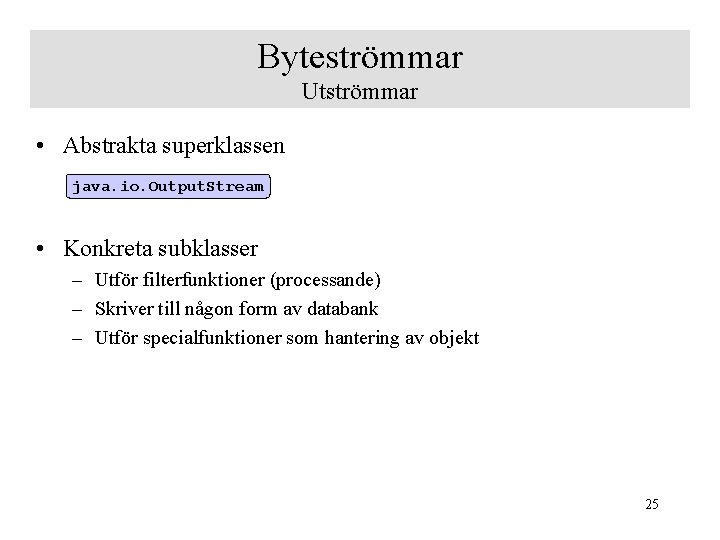 Byteströmmar
Utströmmar

• Abstrakta superklassen

java.io.OutputStream

• Konkreta subklasser
– Utför filterfunktioner (processande)
– Skriver till någon form av databank
– Utför specialfunktioner som hantering av objekt

25